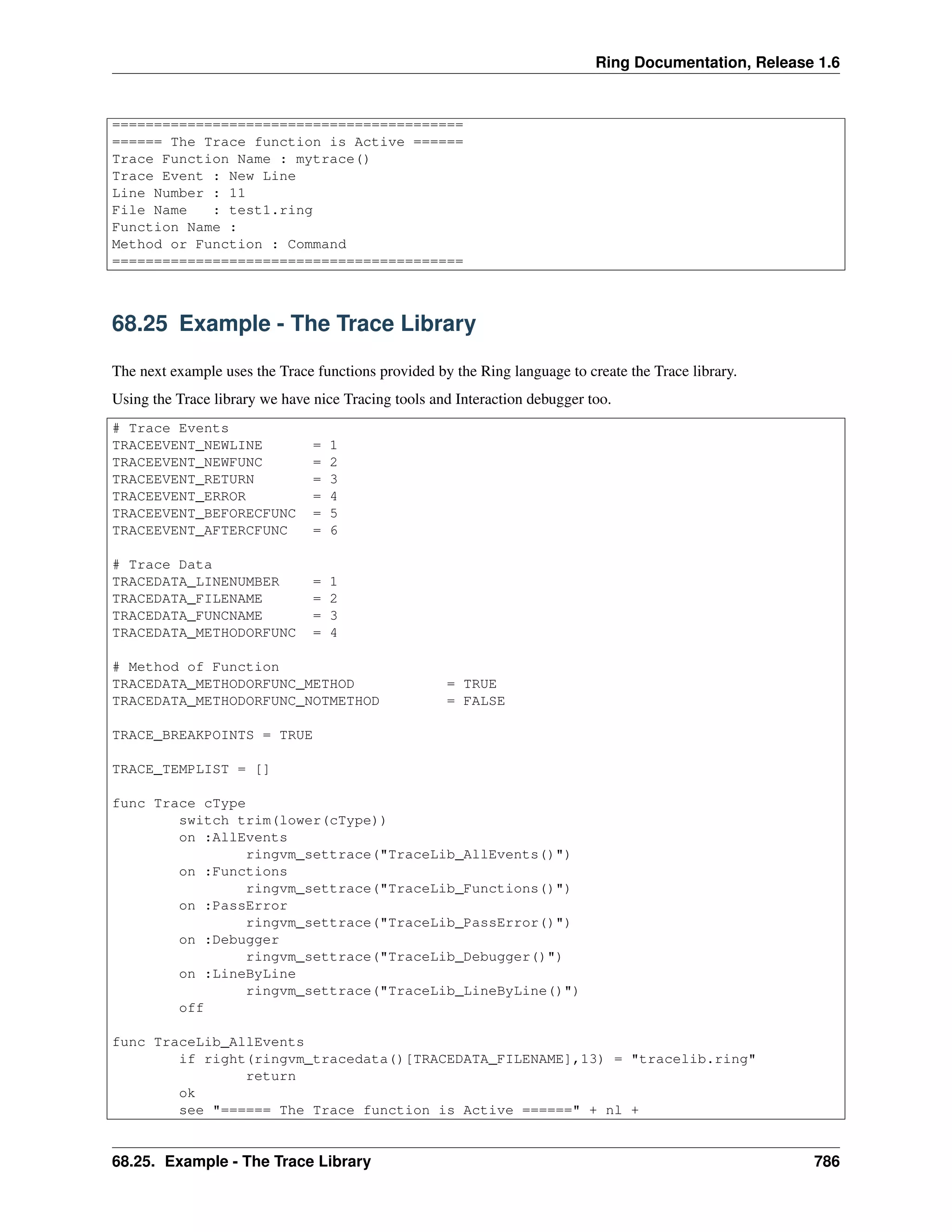 Ring Documentation, Release 1.6

==========================================
====== The Trace function is Active ======
Trace Function Name : mytrace()
Trace Event : New Line
Line Number : 11
File Name   : test1.ring
Function Name :
Method or Function : Command
==========================================

68.25 Example - The Trace Library

The next example uses the Trace functions provided by the Ring language to create the Trace library.

Using the Trace library we have nice Tracing tools and Interaction debugger too.

# Trace Events
TRACEEVENT_NEWLINE      = 1
TRACEEVENT_NEWFUNC      = 2
TRACEEVENT_RETURN       = 3
TRACEEVENT_ERROR        = 4
TRACEEVENT_BEFORECFUNC  = 5
TRACEEVENT_AFTERCFUNC   = 6

# Trace Data
TRACEDATA_LINENUMBER    = 1
TRACEDATA_FILENAME      = 2
TRACEDATA_FUNCNAME      = 3
TRACEDATA_METHODORFUNC  = 4

# Method of Function
TRACEDATA_METHODORFUNC_METHOD           = TRUE
TRACEDATA_METHODORFUNC_NOTMETHOD        = FALSE

TRACE_BREAKPOINTS = TRUE

TRACE_TEMPLIST = []

func Trace cType
        switch trim(lower(cType))
        on :AllEvents
                ringvm_settrace("TraceLib_AllEvents()")
        on :Functions
                ringvm_settrace("TraceLib_Functions()")
        on :PassError
                ringvm_settrace("TraceLib_PassError()")
        on :Debugger
                ringvm_settrace("TraceLib_Debugger()")
        on :LineByLine
                ringvm_settrace("TraceLib_LineByLine()")
        off

func TraceLib_AllEvents
        if right(ringvm_tracedata()[TRACEDATA_FILENAME],13) = "tracelib.ring"
                return
        ok
        see "====== The Trace function is Active ======" + nl +

68.25. Example - The Trace Library 786